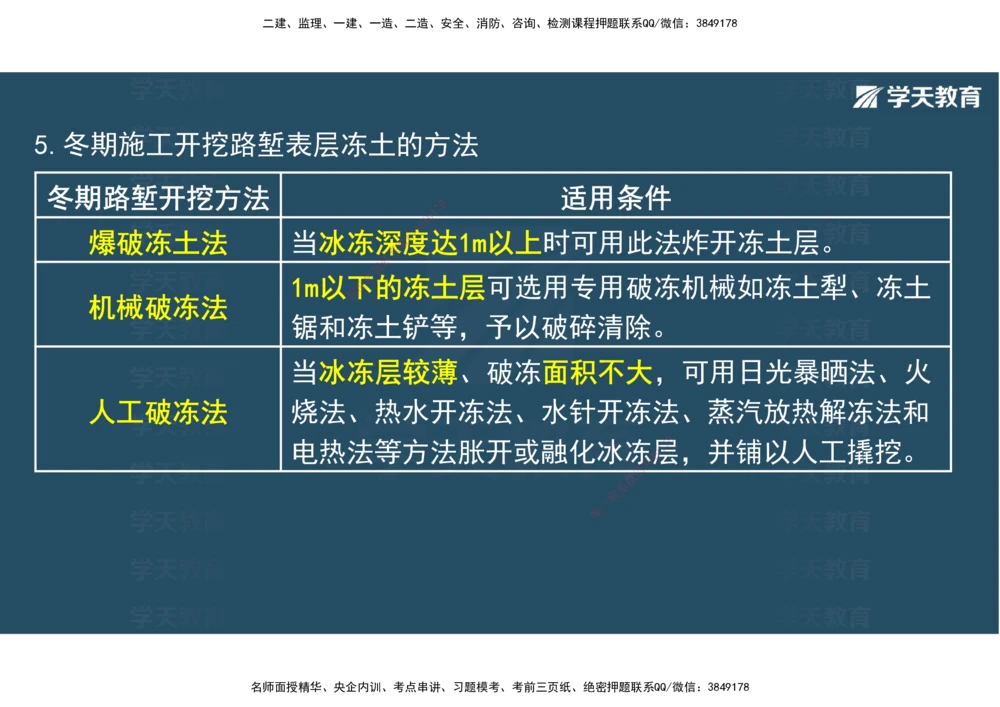 二建、监理、一建、一造、二造、安全、消防、咨询、检测课程押题联系QQ/微信：3849178

学天教育

5. 冬期施工开挖路堑表层冻土的方法

| 冬期路堑开挖方法 | 适用条件 |
|---|---|
| 爆破冻土法 | 当冰冻深度达1m以上时可用此法炸开冻土层。 |
| 机械破冻法 | 1m以下的冻土层可选用专用破冻机械如冻土犁、冻土锯和冻土铲等，予以破碎清除。 |
| 人工破冻法 | 当冰冻层较薄、破冻面积不大，可用日光暴晒法、火烧法、热水开冻法、水针开冻法、蒸汽放热解冻法和电热法等方法胀开或融化冰冻层，并铺以人工撬挖。 |

名师面授精华、央企内训、考点串讲、习题模考、考前三页纸、绝密押题联系QQ/微信：3849178